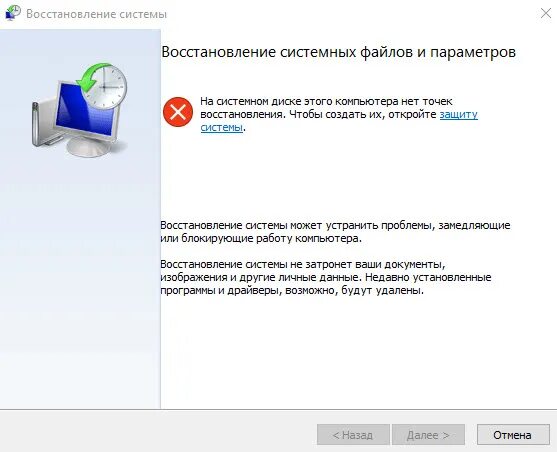 Восстановление системы

Восстановление системных файлов и параметров

На системном диске этого компьютера нет точек восстановления. Чтобы создать их, откройте защиту системы.

Восстановление системы может устранить проблемы, замедляющие или блокирующие работу компьютера.

Восстановление системы не затронет ваши документы, изображения и другие личные данные. Недавно установленные программы и драйверы, возможно, будут удалены.

< Назад
Далее >
Отмена